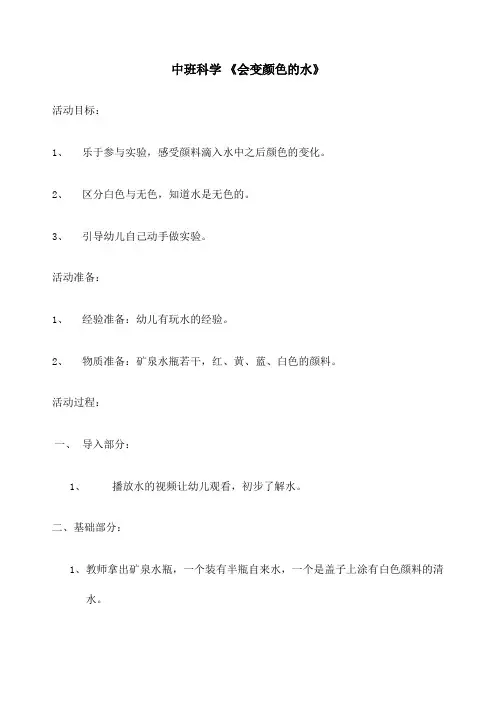 中班科学 《会变颜色的水》

活动目标：

1、 乐于参与实验，感受颜料滴入水中之后颜色的变化。

2、 区分白色与无色，知道水是无色的。

3、 引导幼儿自己动手做实验。

活动准备：

1、 经验准备：幼儿有玩水的经验。

2、 物质准备：矿泉水瓶若干，红、黄、蓝、白色的颜料。

活动过程：

一、 导入部分：

1、 播放水的视频让幼儿观看，初步了解水。

二、基础部分：

1、教师拿出矿泉水瓶，一个装有半瓶自来水，一个是盖子上涂有白色颜料的清水。